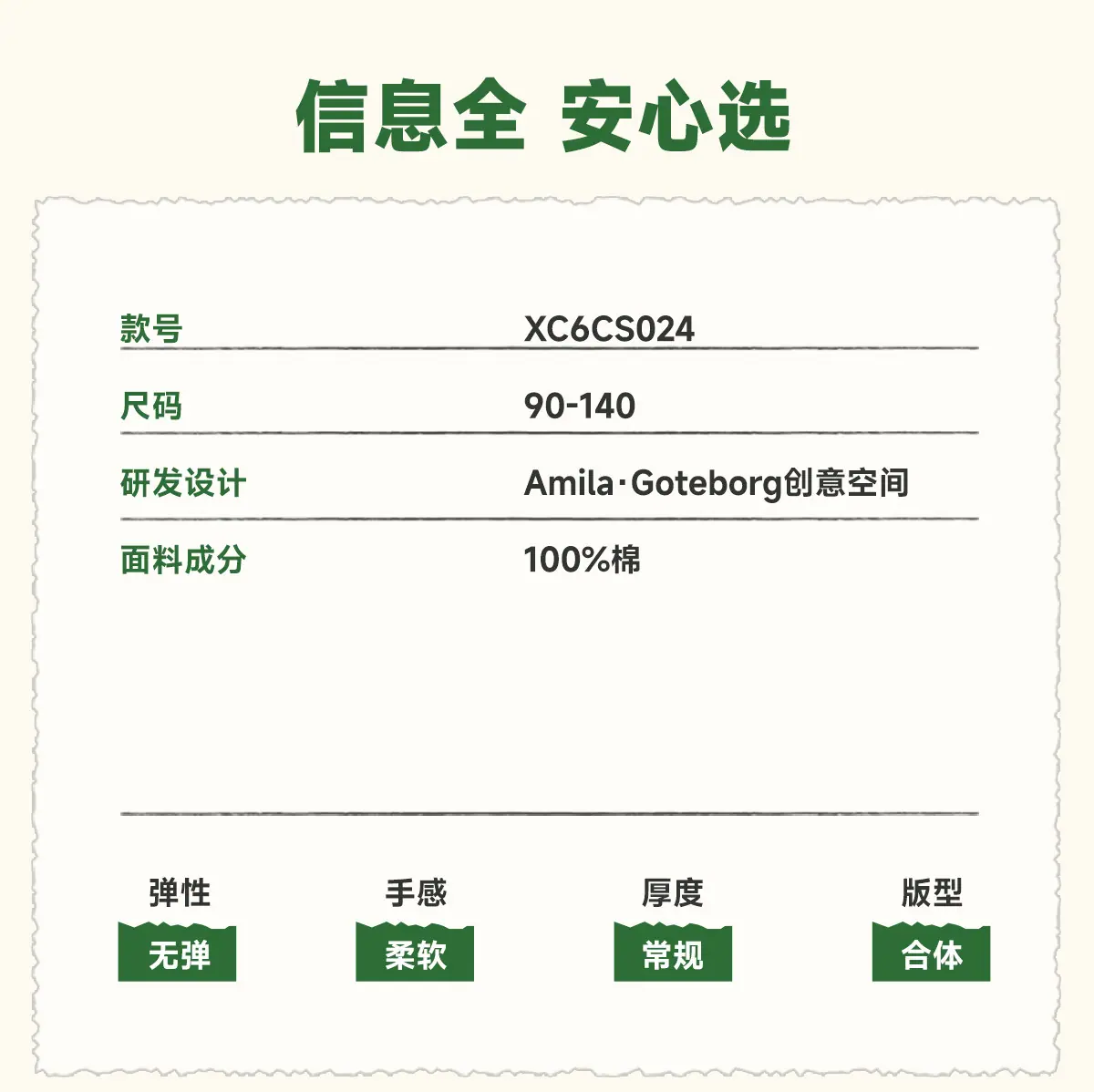 信息全 安心选

款号 XC6CS024

尺码 90-140

研发设计 Amila·Goteborg创意空间

面料成分 100%棉

弹性
无弹

手感
柔软

厚度
常规

版型
合体